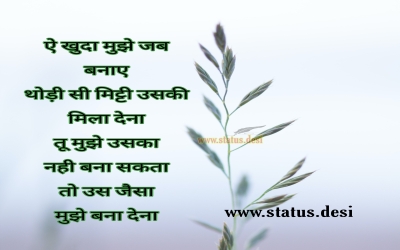 ऐ खुदा मुझे जब बनाए
थोड़ी सी मिट्टी उसकी मिला देना
तू मुझे उसका नही बना सकता
तो उस जैसा मुझे बना देना

www.status.desi

www.status.desi